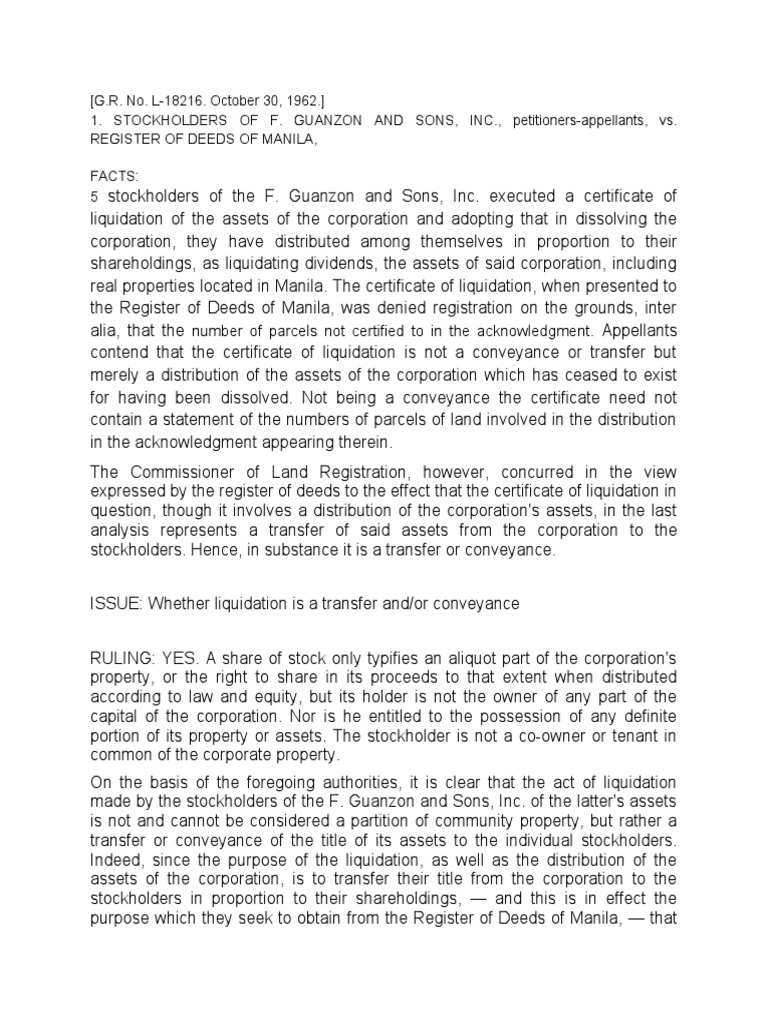 [G.R. No. L-18216. October 30, 1962.]
1. STOCKHOLDERS OF F. GUANZON AND SONS, INC., petitioners-appellants, vs. REGISTER OF DEEDS OF MANILA,

FACTS:
5 stockholders of the F. Guanzon and Sons, Inc. executed a certificate of liquidation of the assets of the corporation and adopting that in dissolving the corporation, they have distributed among themselves in proportion to their shareholdings, as liquidating dividends, the assets of said corporation, including real properties located in Manila. The certificate of liquidation, when presented to the Register of Deeds of Manila, was denied registration on the grounds, inter alia, that the number of parcels not certified to in the acknowledgment. Appellants contend that the certificate of liquidation is not a conveyance or transfer but merely a distribution of the assets of the corporation which has ceased to exist for having been dissolved. Not being a conveyance the certificate need not contain a statement of the numbers of parcels of land involved in the distribution in the acknowledgment appearing therein.

The Commissioner of Land Registration, however, concurred in the view expressed by the register of deeds to the effect that the certificate of liquidation in question, though it involves a distribution of the corporation's assets, in the last analysis represents a transfer of said assets from the corporation to the stockholders. Hence, in substance it is a transfer or conveyance.

ISSUE: Whether liquidation is a transfer and/or conveyance

RULING: YES. A share of stock only typifies an aliquot part of the corporation's property, or the right to share in its proceeds to that extent when distributed according to law and equity, but its holder is not the owner of any part of the capital of the corporation. Nor is he entitled to the possession of any definite portion of its property or assets. The stockholder is not a co-owner or tenant in common of the corporate property.

On the basis of the foregoing authorities, it is clear that the act of liquidation made by the stockholders of the F. Guanzon and Sons, Inc. of the latter's assets is not and cannot be considered a partition of community property, but rather a transfer or conveyance of the title of its assets to the individual stockholders. Indeed, since the purpose of the liquidation, as well as the distribution of the assets of the corporation, is to transfer their title from the corporation to the stockholders in proportion to their shareholdings, — and this is in effect the purpose which they seek to obtain from the Register of Deeds of Manila, — that